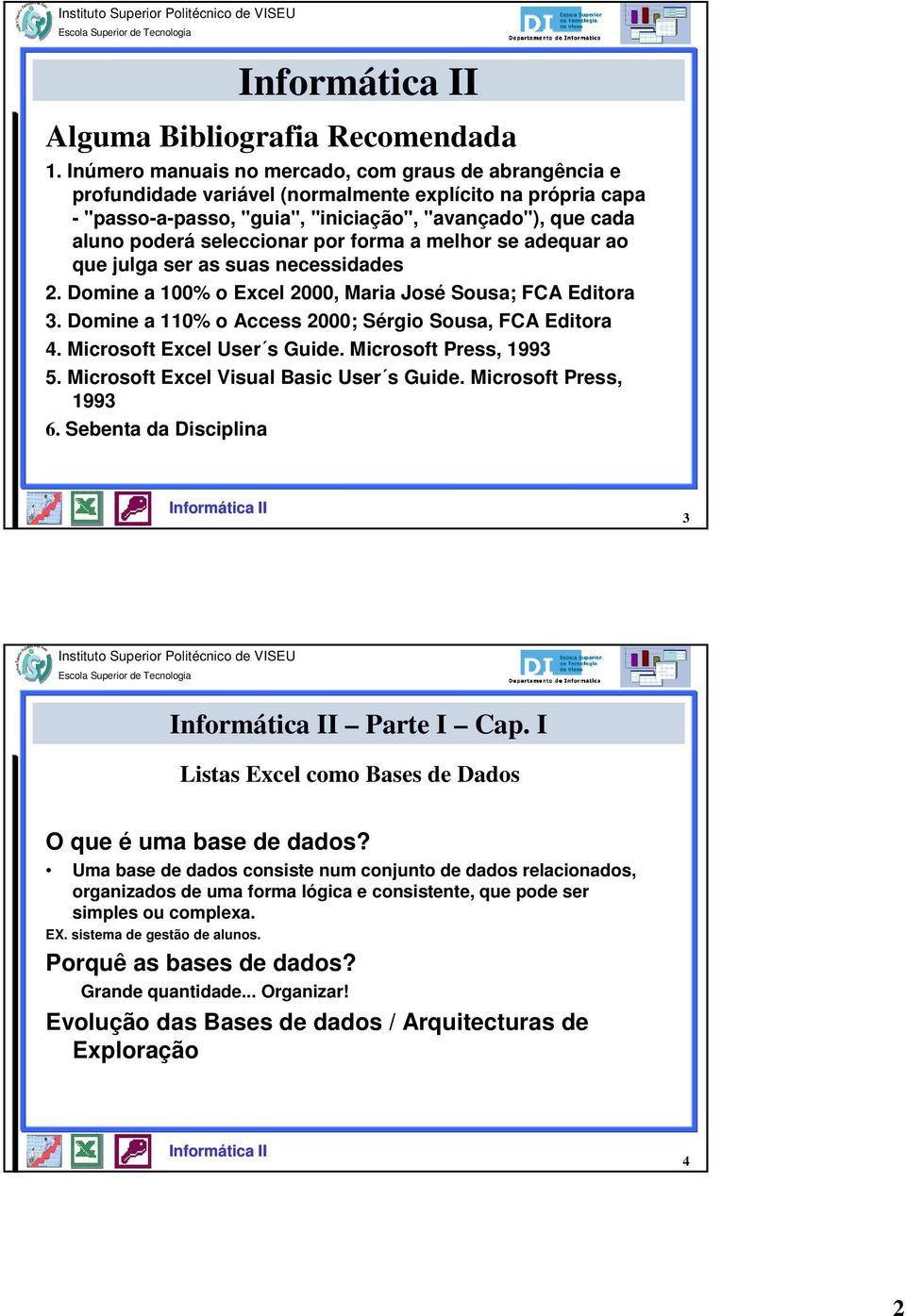 Instituto Superior Politécnico de VISEU
Escola Superior de Tecnologia

DI Escola Superior de Tecnologia de Viseu
Departamento de Informática

Informática II

Alguma Bibliografia Recomendada

1. Inúmero manuais no mercado, com graus de abrangência e profundidade variável (normalmente explícito na própria capa - "passo-a-passo, "guia", "iniciação", "avançado"), que cada aluno poderá seleccionar por forma a melhor se adequar ao que julga ser as suas necessidades

2. Domine a 100% o Excel 2000, Maria José Sousa; FCA Editora

3. Domine a 110% o Access 2000; Sérgio Sousa, FCA Editora

4. Microsoft Excel User´s Guide. Microsoft Press, 1993

5. Microsoft Excel Visual Basic User´s Guide. Microsoft Press, 1993

6. Sebenta da Disciplina

Informática II

3

Instituto Superior Politécnico de VISEU
Escola Superior de Tecnologia

DI Escola Superior de Tecnologia de Viseu
Departamento de Informática

Informática II – Parte I – Cap. I

Listas Excel como Bases de Dados

O que é uma base de dados?

• Uma base de dados consiste num conjunto de dados relacionados, organizados de uma forma lógica e consistente, que pode ser simples ou complexa.

EX. sistema de gestão de alunos.

Porquê as bases de dados?

Grande quantidade... Organizar!

Evolução das Bases de dados / Arquitecturas de Exploração

Informática II

4

2